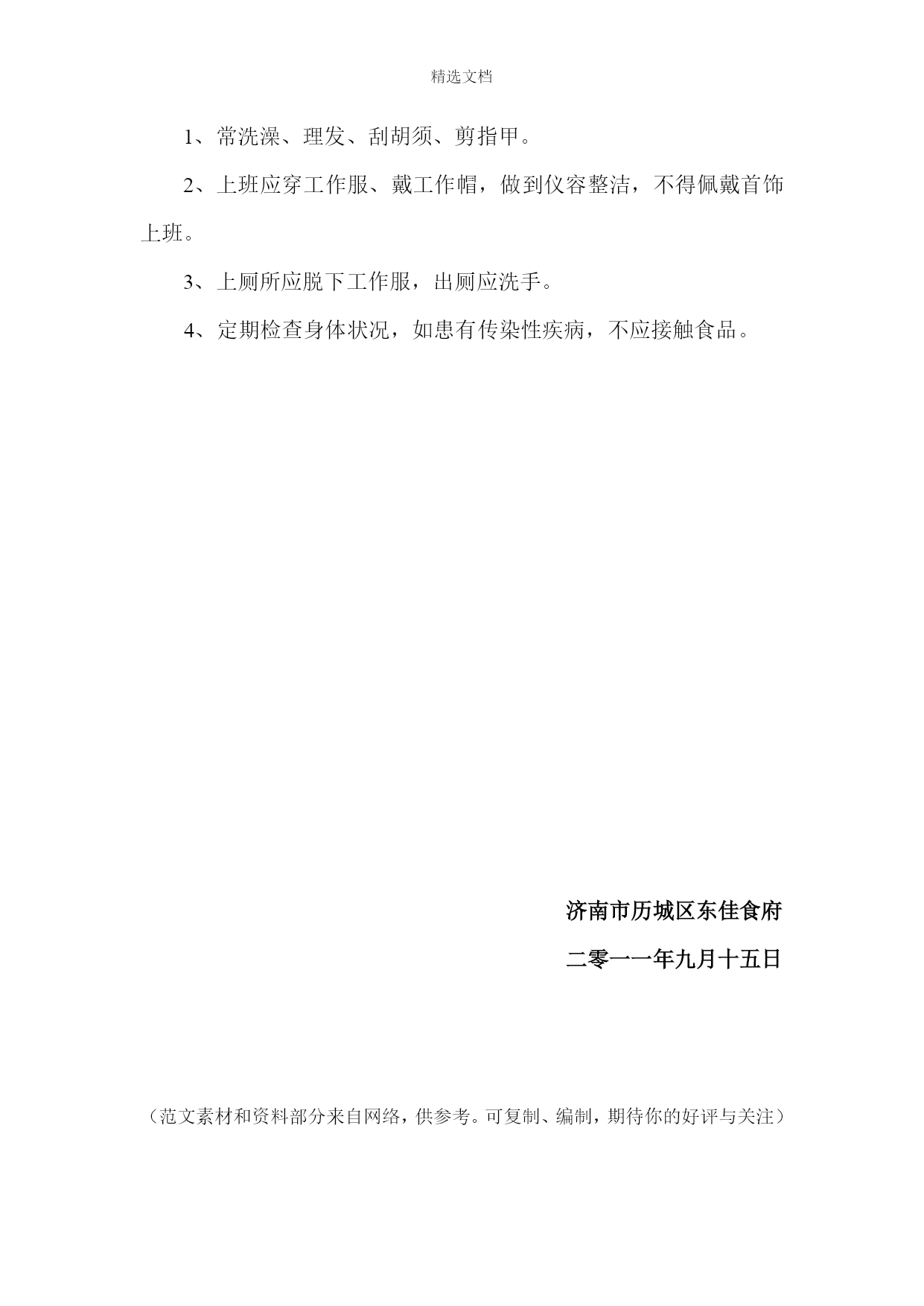 精选文档

1、常洗澡、理发、刮胡须、剪指甲。

2、上班应穿工作服、戴工作帽，做到仪容整洁，不得佩戴首饰上班。

3、上厕所应脱下工作服，出厕应洗手。

4、定期检查身体状况，如患有传染性疾病，不应接触食品。

济南市历城区东佳食府

二零一一年九月十五日

（范文素材和资料部分来自网络，供参考。可复制、编制，期待你的好评与关注）